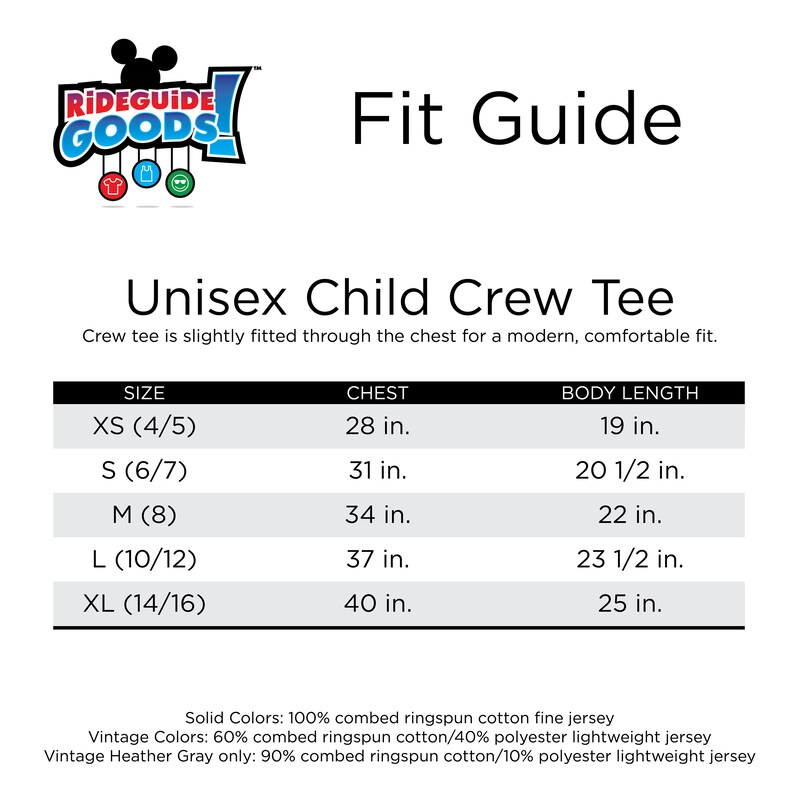 RIDEGUIDE GOODS! TM

Fit Guide

Unisex Child Crew Tee

Crew tee is slightly fitted through the chest for a modern, comfortable fit.

| SIZE | CHEST | BODY LENGTH |
|---|---|---|
| XS (4/5) | 28 in. | 19 in. |
| S (6/7) | 31 in. | 20 1/2 in. |
| M (8) | 34 in. | 22 in. |
| L (10/12) | 37 in. | 23 1/2 in. |
| XL (14/16) | 40 in. | 25 in. |

Solid Colors: 100% combed ringspun cotton fine jersey
Vintage Colors: 60% combed ringspun cotton/40% polyester lightweight jersey
Vintage Heather Gray only: 90% combed ringspun cotton/10% polyester lightweight jersey